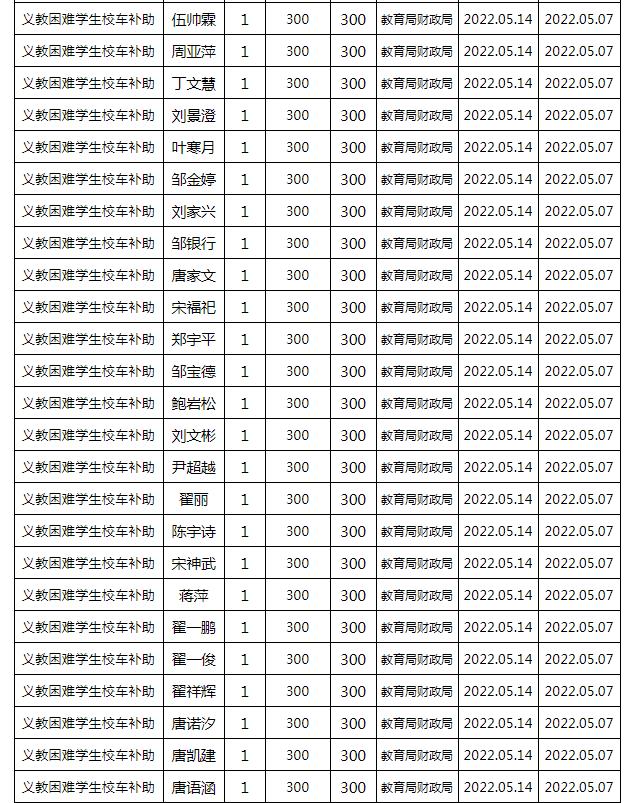 | 义教困难学生校车补助 | 伍帅霖 | 1 | 300 | 300 | 教育局财政局 | 2022.05.14 | 2022.05.07 |
|---|---|---|---|---|---|---|---|
| 义教困难学生校车补助 | 周亚萍 | 1 | 300 | 300 | 教育局财政局 | 2022.05.14 | 2022.05.07 |
| 义教困难学生校车补助 | 丁文慧 | 1 | 300 | 300 | 教育局财政局 | 2022.05.14 | 2022.05.07 |
| 义教困难学生校车补助 | 刘景澄 | 1 | 300 | 300 | 教育局财政局 | 2022.05.14 | 2022.05.07 |
| 义教困难学生校车补助 | 叶寒月 | 1 | 300 | 300 | 教育局财政局 | 2022.05.14 | 2022.05.07 |
| 义教困难学生校车补助 | 邹金婷 | 1 | 300 | 300 | 教育局财政局 | 2022.05.14 | 2022.05.07 |
| 义教困难学生校车补助 | 刘家兴 | 1 | 300 | 300 | 教育局财政局 | 2022.05.14 | 2022.05.07 |
| 义教困难学生校车补助 | 邹银行 | 1 | 300 | 300 | 教育局财政局 | 2022.05.14 | 2022.05.07 |
| 义教困难学生校车补助 | 唐家文 | 1 | 300 | 300 | 教育局财政局 | 2022.05.14 | 2022.05.07 |
| 义教困难学生校车补助 | 宋福祀 | 1 | 300 | 300 | 教育局财政局 | 2022.05.14 | 2022.05.07 |
| 义教困难学生校车补助 | 郑宇平 | 1 | 300 | 300 | 教育局财政局 | 2022.05.14 | 2022.05.07 |
| 义教困难学生校车补助 | 邹宝德 | 1 | 300 | 300 | 教育局财政局 | 2022.05.14 | 2022.05.07 |
| 义教困难学生校车补助 | 鲍岩松 | 1 | 300 | 300 | 教育局财政局 | 2022.05.14 | 2022.05.07 |
| 义教困难学生校车补助 | 刘文彬 | 1 | 300 | 300 | 教育局财政局 | 2022.05.14 | 2022.05.07 |
| 义教困难学生校车补助 | 尹超越 | 1 | 300 | 300 | 教育局财政局 | 2022.05.14 | 2022.05.07 |
| 义教困难学生校车补助 | 翟丽 | 1 | 300 | 300 | 教育局财政局 | 2022.05.14 | 2022.05.07 |
| 义教困难学生校车补助 | 陈宇诗 | 1 | 300 | 300 | 教育局财政局 | 2022.05.14 | 2022.05.07 |
| 义教困难学生校车补助 | 宋神武 | 1 | 300 | 300 | 教育局财政局 | 2022.05.14 | 2022.05.07 |
| 义教困难学生校车补助 | 蒋萍 | 1 | 300 | 300 | 教育局财政局 | 2022.05.14 | 2022.05.07 |
| 义教困难学生校车补助 | 翟一鹏 | 1 | 300 | 300 | 教育局财政局 | 2022.05.14 | 2022.05.07 |
| 义教困难学生校车补助 | 翟一俊 | 1 | 300 | 300 | 教育局财政局 | 2022.05.14 | 2022.05.07 |
| 义教困难学生校车补助 | 翟祥辉 | 1 | 300 | 300 | 教育局财政局 | 2022.05.14 | 2022.05.07 |
| 义教困难学生校车补助 | 唐诺汐 | 1 | 300 | 300 | 教育局财政局 | 2022.05.14 | 2022.05.07 |
| 义教困难学生校车补助 | 唐凯建 | 1 | 300 | 300 | 教育局财政局 | 2022.05.14 | 2022.05.07 |
| 义教困难学生校车补助 | 唐语涵 | 1 | 300 | 300 | 教育局财政局 | 2022.05.14 | 2022.05.07 |